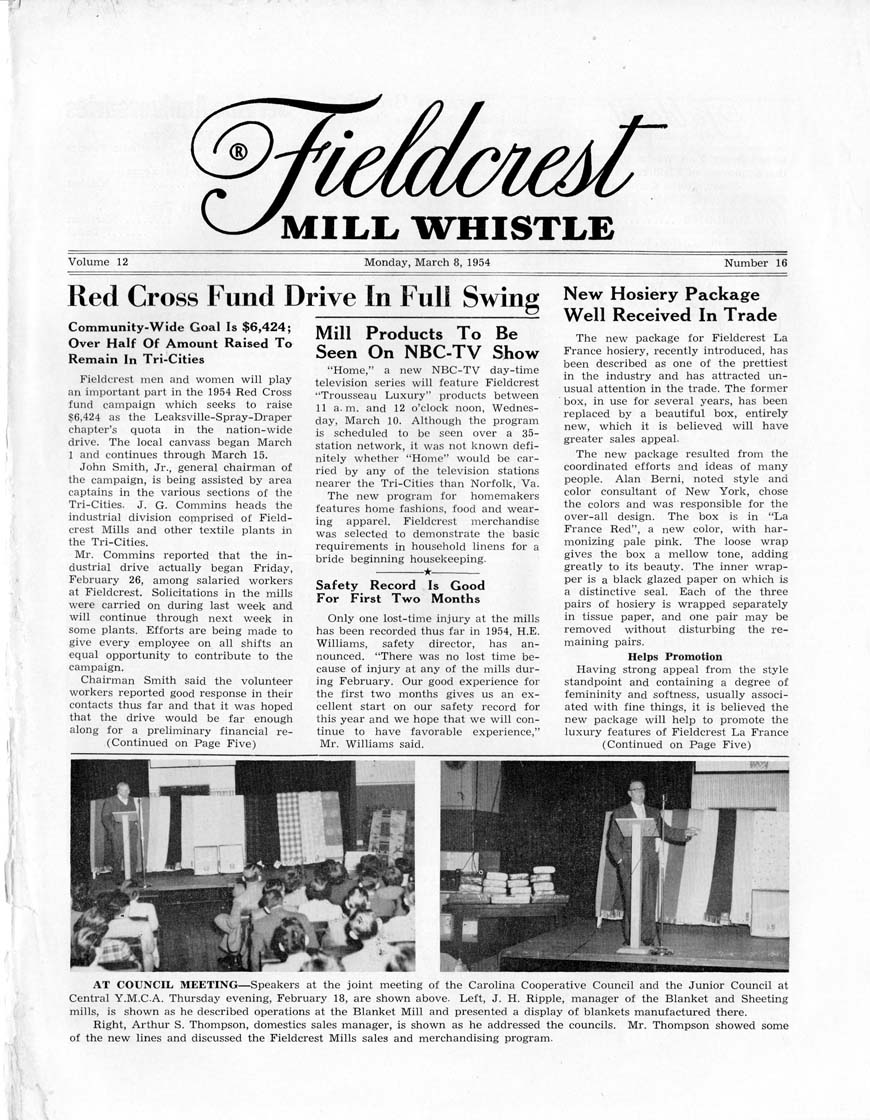 ® Fieldcrest
MILL WHISTLE

Volume 12 Monday, March 8, 1954 Number 16

Red Cross Fund Drive In Full Swing

Community-Wide Goal Is $6,424; Over Half Of Amount Raised To Remain In Tri-Cities

Fieldcrest men and women will play an important part in the 1954 Red Cross fund campaign which seeks to raise $6,424 as the Leaksville-Spray-Draper chapter's quota in the nation-wide drive. The local canvass began March 1 and continues through March 15.

John Smith, Jr., general chairman of the campaign, is being assisted by area captains in the various sections of the Tri-Cities. J. G. Commins heads the industrial division comprised of Fieldcrest Mills and other textile plants in the Tri-Cities.

Mr. Commins reported that the industrial drive actually began Friday, February 26, among salaried workers at Fieldcrest. Solicitations in the mills were carried on during last week and will continue through next week in some plants. Efforts are being made to give every employee on all shifts an equal opportunity to contribute to the campaign.

Chairman Smith said the volunteer workers reported good response in their contacts thus far and that it was hoped that the drive would be far enough along for a preliminary financial re-
(Continued on Page Five)

Mill Products To Be Seen On NBC-TV Show

"Home," a new NBC-TV day-time television series will feature Fieldcrest "Trousseau Luxury" products between 11 a. m. and 12 o'clock noon, Wednesday, March 10. Although the program is scheduled to be seen over a 35-station network, it was not known definitely whether "Home" would be carried by any of the television stations nearer the Tri-Cities than Norfolk, Va.

The new program for homemakers features home fashions, food and wearing apparel. Fieldcrest merchandise was selected to demonstrate the basic requirements in household linens for a bride beginning housekeeping.

★

Safety Record Is Good For First Two Months

Only one lost-time injury at the mills has been recorded thus far in 1954, H.E. Williams, safety director, has announced. "There was no lost time because of injury at any of the mills during February. Our good experience for the first two months gives us an excellent start on our safety record for this year and we hope that we will continue to have favorable experience," Mr. Williams said.

New Hosiery Package Well Received In Trade

The new package for Fieldcrest La France hosiery, recently introduced, has been described as one of the prettiest in the industry and has attracted unusual attention in the trade. The former box, in use for several years, has been replaced by a beautiful box, entirely new, which it is believed will have greater sales appeal.

The new package resulted from the coordinated efforts and ideas of many people. Alan Berni, noted style and color consultant of New York, chose the colors and was responsible for the over-all design. The box is in "La France Red", a new color, with harmonizing pale pink. The loose wrap gives the box a mellow tone, adding greatly to its beauty. The inner wrapper is a black glazed paper on which is a distinctive seal. Each of the three pairs of hosiery is wrapped separately in tissue paper, and one pair may be removed without disturbing the remaining pairs.

Helps Promotion

Having strong appeal from the style standpoint and containing a degree of femininity and softness, usually associated with fine things, it is believed the new package will help to promote the luxury features of Fieldcrest La France
(Continued on Page Five)

AT COUNCIL MEETING—Speakers at the joint meeting of the Carolina Cooperative Council and the Junior Council at Central Y.M.C.A. Thursday evening, February 18, are shown above. Left, J. H. Ripple, manager of the Blanket and Sheeting mills, is shown as he described operations at the Blanket Mill and presented a display of blankets manufactured there.

Right, Arthur S. Thompson, domestics sales manager, is shown as he addressed the councils. Mr. Thompson showed some of the new lines and discussed the Fieldcrest Mills sales and merchandising program.